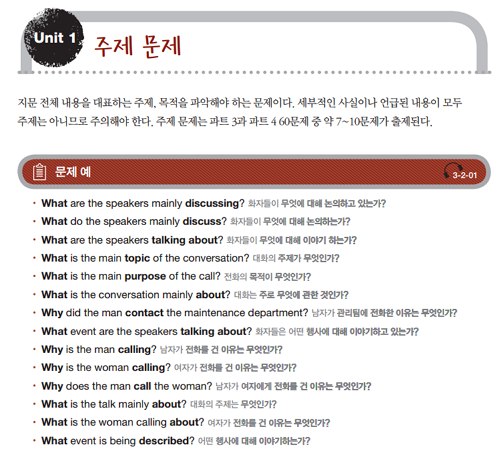 Unit 1 주제 문제

지문 전체 내용을 대표하는 주제, 목적을 파악해야 하는 문제이다. 세부적인 사실이나 언급된 내용이 모두 주제는 아니므로 주의해야 한다. 주제 문제는 파트 3과 파트 4 60문제 중 약 7~10문제가 출제된다.

문제 예

3-2-01

• What are the speakers mainly discussing? 화자들이 무엇에 대해 논의하고 있는가?
• What do the speakers mainly discuss? 화자들이 무엇에 대해 논의하는가?
• What are the speakers talking about? 화자들이 무엇에 대해 이야기 하는가?
• What is the main topic of the conversation? 대화의 주제가 무엇인가?
• What is the main purpose of the call? 전화의 목적이 무엇인가?
• What is the conversation mainly about? 대화는 주로 무엇에 관한 것인가?
• Why did the man contact the maintenance department? 남자가 관리팀에 전화한 이유는 무엇인가?
• What event are the speakers talking about? 화자들은 어떤 행사에 대해 이야기하고 있는가?
• Why is the man calling? 남자가 전화를 건 이유는 무엇인가?
• Why is the woman calling? 여자가 전화를 건 이유는 무엇인가?
• Why does the man call the woman? 남자가 여자에게 전화를 건 이유는 무엇인가?
• What is the talk mainly about? 대화의 주제는 무엇인가?
• What is the woman calling about? 여자가 전화를 건 이유는 무엇인가?
• What event is being described? 어떤 행사에 대해 이야기하는가?